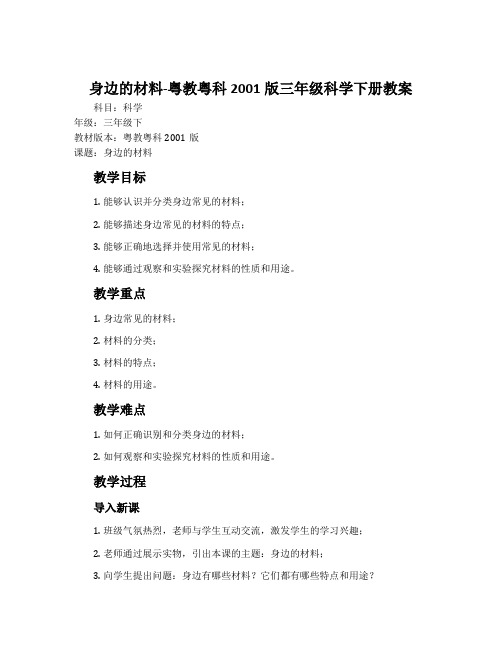 身边的材料-粤教粤科 2001 版三年级科学下册教案

科目：科学
年级：三年级下
教材版本：粤教粤科 2001 版
课题：身边的材料

教学目标

1. 能够认识并分类身边常见的材料；

2. 能够描述身边常见的材料的特点；

3. 能够正确地选择并使用常见的材料；

4. 能够通过观察和实验探究材料的性质和用途。

教学重点

1. 身边常见的材料；

2. 材料的分类；

3. 材料的特点；

4. 材料的用途。

教学难点

1. 如何正确识别和分类身边的材料；

2. 如何观察和实验探究材料的性质和用途。

教学过程

导入新课

1. 班级气氛热烈，老师与学生互动交流，激发学生的学习兴趣；

2. 老师通过展示实物，引出本课的主题：身边的材料；

3. 向学生提出问题：身边有哪些材料？它们都有哪些特点和用途？